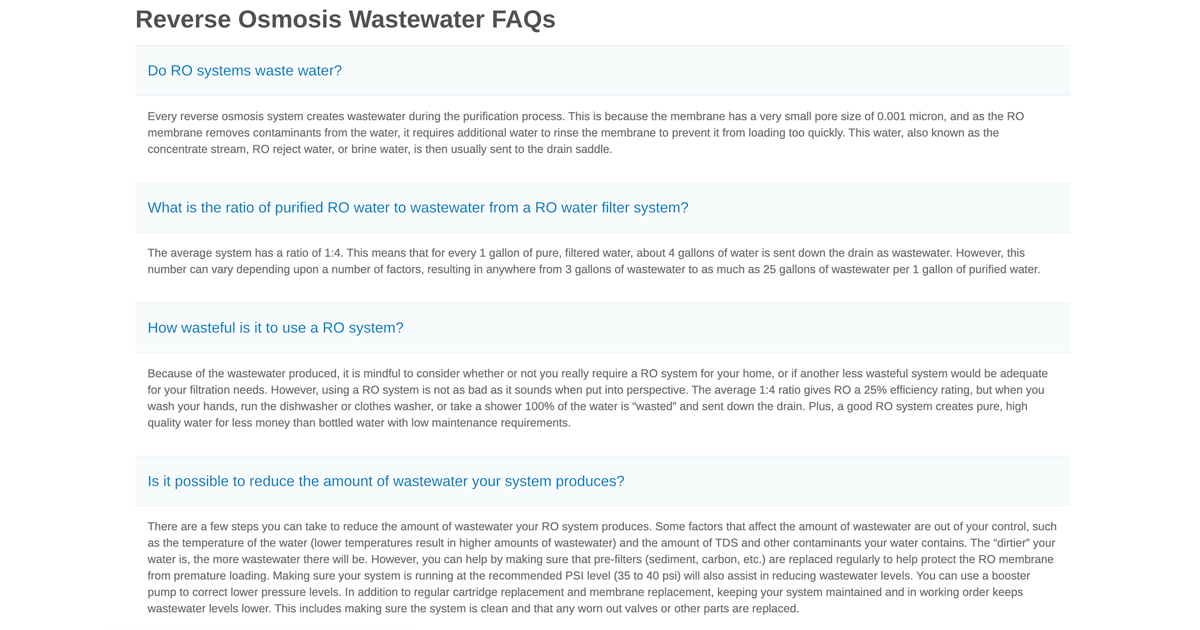 Reverse Osmosis Wastewater FAQs

Do RO systems waste water?

Every reverse osmosis system creates wastewater during the purification process. This is because the membrane has a very small pore size of 0.001 micron, and as the RO membrane removes contaminants from the water, it requires additional water to rinse the membrane to prevent it from loading too quickly. This water, also known as the concentrate stream, RO reject water, or brine water, is then usually sent to the drain saddle.

What is the ratio of purified RO water to wastewater from a RO water filter system?

The average system has a ratio of 1:4. This means that for every 1 gallon of pure, filtered water, about 4 gallons of water is sent down the drain as wastewater. However, this number can vary depending upon a number of factors, resulting in anywhere from 3 gallons of wastewater to as much as 25 gallons of wastewater per 1 gallon of purified water.

How wasteful is it to use a RO system?

Because of the wastewater produced, it is mindful to consider whether or not you really require a RO system for your home, or if another less wasteful system would be adequate for your filtration needs. However, using a RO system is not as bad as it sounds when put into perspective. The average 1:4 ratio gives RO a 25% efficiency rating, but when you wash your hands, run the dishwasher or clothes washer, or take a shower 100% of the water is “wasted” and sent down the drain. Plus, a good RO system creates pure, high quality water for less money than bottled water with low maintenance requirements.

Is it possible to reduce the amount of wastewater your system produces?

There are a few steps you can take to reduce the amount of wastewater your RO system produces. Some factors that affect the amount of wastewater are out of your control, such as the temperature of the water (lower temperatures result in higher amounts of wastewater) and the amount of TDS and other contaminants your water contains. The “dirtier” your water is, the more wastewater there will be. However, you can help by making sure that pre-filters (sediment, carbon, etc.) are replaced regularly to help protect the RO membrane from premature loading. Making sure your system is running at the recommended PSI level (35 to 40 psi) will also assist in reducing wastewater levels. You can use a booster pump to correct lower pressure levels. In addition to regular cartridge replacement and membrane replacement, keeping your system maintained and in working order keeps wastewater levels lower. This includes making sure the system is clean and that any worn out valves or other parts are replaced.